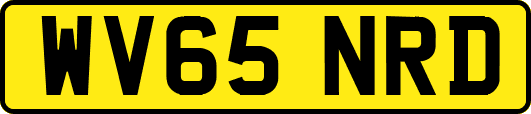 WV65 NRD